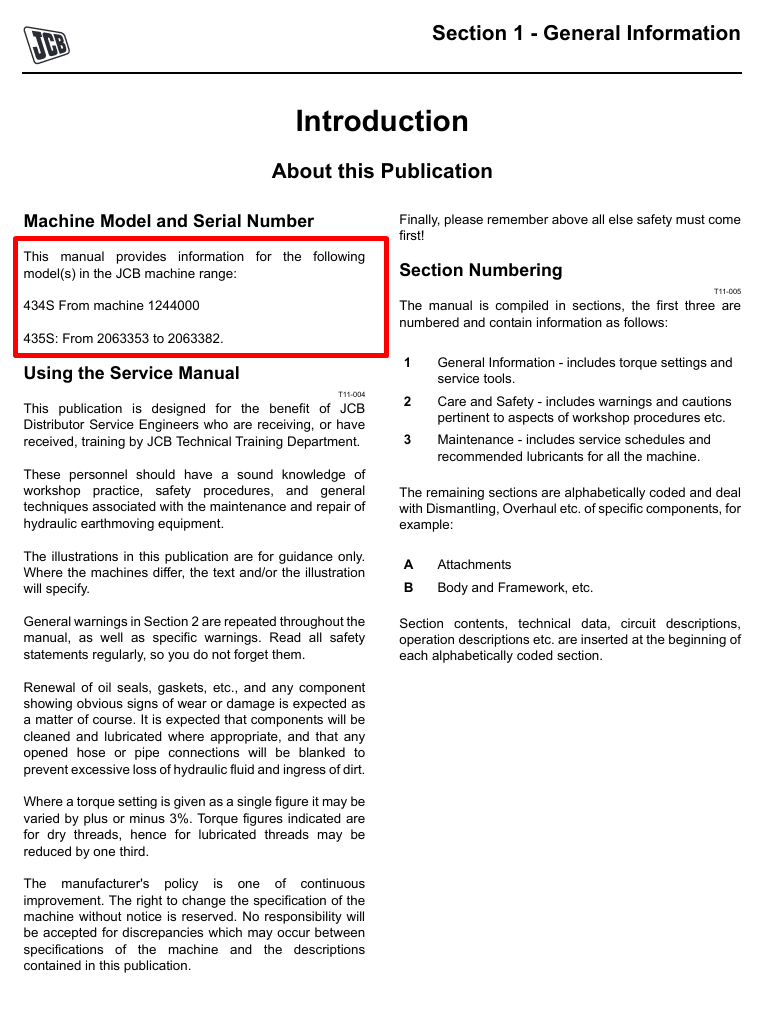 JCB

Section 1 - General Information

Introduction

About this Publication

Machine Model and Serial Number

This manual provides information for the following model(s) in the JCB machine range:

434S From machine 1244000

435S: From 2063353 to 2063382.

Using the Service Manual

T11-004

This publication is designed for the benefit of JCB Distributor Service Engineers who are receiving, or have received, training by JCB Technical Training Department.

These personnel should have a sound knowledge of workshop practice, safety procedures, and general techniques associated with the maintenance and repair of hydraulic earthmoving equipment.

The illustrations in this publication are for guidance only. Where the machines differ, the text and/or the illustration will specify.

General warnings in Section 2 are repeated throughout the manual, as well as specific warnings. Read all safety statements regularly, so you do not forget them.

Renewal of oil seals, gaskets, etc., and any component showing obvious signs of wear or damage is expected as a matter of course. It is expected that components will be cleaned and lubricated where appropriate, and that any opened hose or pipe connections will be blanked to prevent excessive loss of hydraulic fluid and ingress of dirt.

Where a torque setting is given as a single figure it may be varied by plus or minus 3%. Torque figures indicated are for dry threads, hence for lubricated threads may be reduced by one third.

The manufacturer's policy is one of continuous improvement. The right to change the specification of the machine without notice is reserved. No responsibility will be accepted for discrepancies which may occur between specifications of the machine and the descriptions contained in this publication.

Finally, please remember above all else safety must come first!

Section Numbering

T11-005

The manual is compiled in sections, the first three are numbered and contain information as follows:

1 General Information - includes torque settings and service tools.

2 Care and Safety - includes warnings and cautions pertinent to aspects of workshop procedures etc.

3 Maintenance - includes service schedules and recommended lubricants for all the machine.

The remaining sections are alphabetically coded and deal with Dismantling, Overhaul etc. of specific components, for example:

A Attachments

B Body and Framework, etc.

Section contents, technical data, circuit descriptions, operation descriptions etc. are inserted at the beginning of each alphabetically coded section.